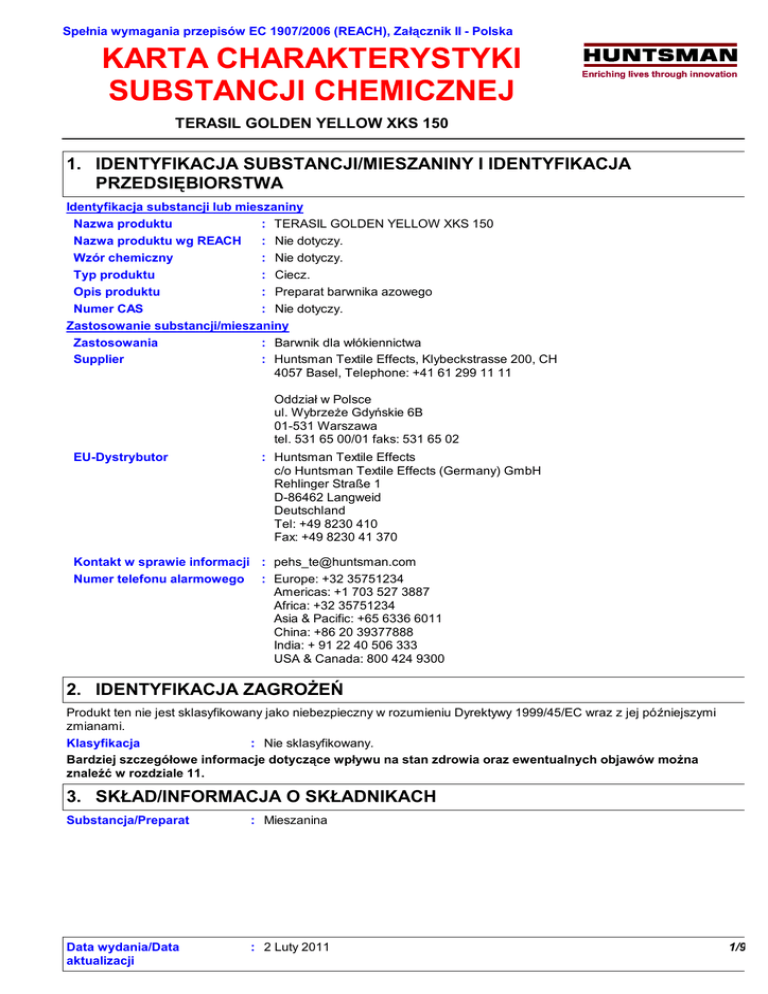 Spełnia wymagania przepisów EC 1907/2006 (REACH), Załącznik II - Polska

KARTA CHARAKTERYSTYKI SUBSTANCJI CHEMICZNEJ

HUNTSMAN
Enriching lives through innovation

TERASIL GOLDEN YELLOW XKS 150

1. IDENTYFIKACJA SUBSTANCJI/MIESZANINY I IDENTYFIKACJA PRZEDSIĘBIORSTWA

Identyfikacja substancji lub mieszaniny

Nazwa produktu : TERASIL GOLDEN YELLOW XKS 150
Nazwa produktu wg REACH : Nie dotyczy.
Wzór chemiczny : Nie dotyczy.
Typ produktu : Ciecz.
Opis produktu : Preparat barwnika azowego
Numer CAS : Nie dotyczy.

Zastosowanie substancji/mieszaniny

Zastosowania : Barwnik dla włókiennictwa
Supplier : Huntsman Textile Effects, Klybeckstrasse 200, CH 4057 Basel, Telephone: +41 61 299 11 11

Oddział w Polsce
ul. Wybrzeże Gdyńskie 6B
01-531 Warszawa
tel. 531 65 00/01 faks: 531 65 02

EU-Dystrybutor : Huntsman Textile Effects
c/o Huntsman Textile Effects (Germany) GmbH
Rehlinger Straße 1
D-86462 Langweid
Deutschland
Tel: +49 8230 410
Fax: +49 8230 41 370

Kontakt w sprawie informacji : pehs_te@huntsman.com
Numer telefonu alarmowego : Europe: +32 35751234
Americas: +1 703 527 3887
Africa: +32 35751234
Asia & Pacific: +65 6336 6011
China: +86 20 39377888
India: + 91 22 40 506 333
USA & Canada: 800 424 9300

2. IDENTYFIKACJA ZAGROŻEŃ

Produkt ten nie jest sklasyfikowany jako niebezpieczny w rozumieniu Dyrektywy 1999/45/EC wraz z jej późniejszymi zmianami.

Klasyfikacja : Nie sklasyfikowany.

Bardziej szczegółowe informacje dotyczące wpływu na stan zdrowia oraz ewentualnych objawów można znaleźć w rozdziale 11.

3. SKŁAD/INFORMACJA O SKŁADNIKACH

Substancja/Preparat : Mieszanina

Data wydania/Data aktualizacji : 2 Luty 2011

1/9